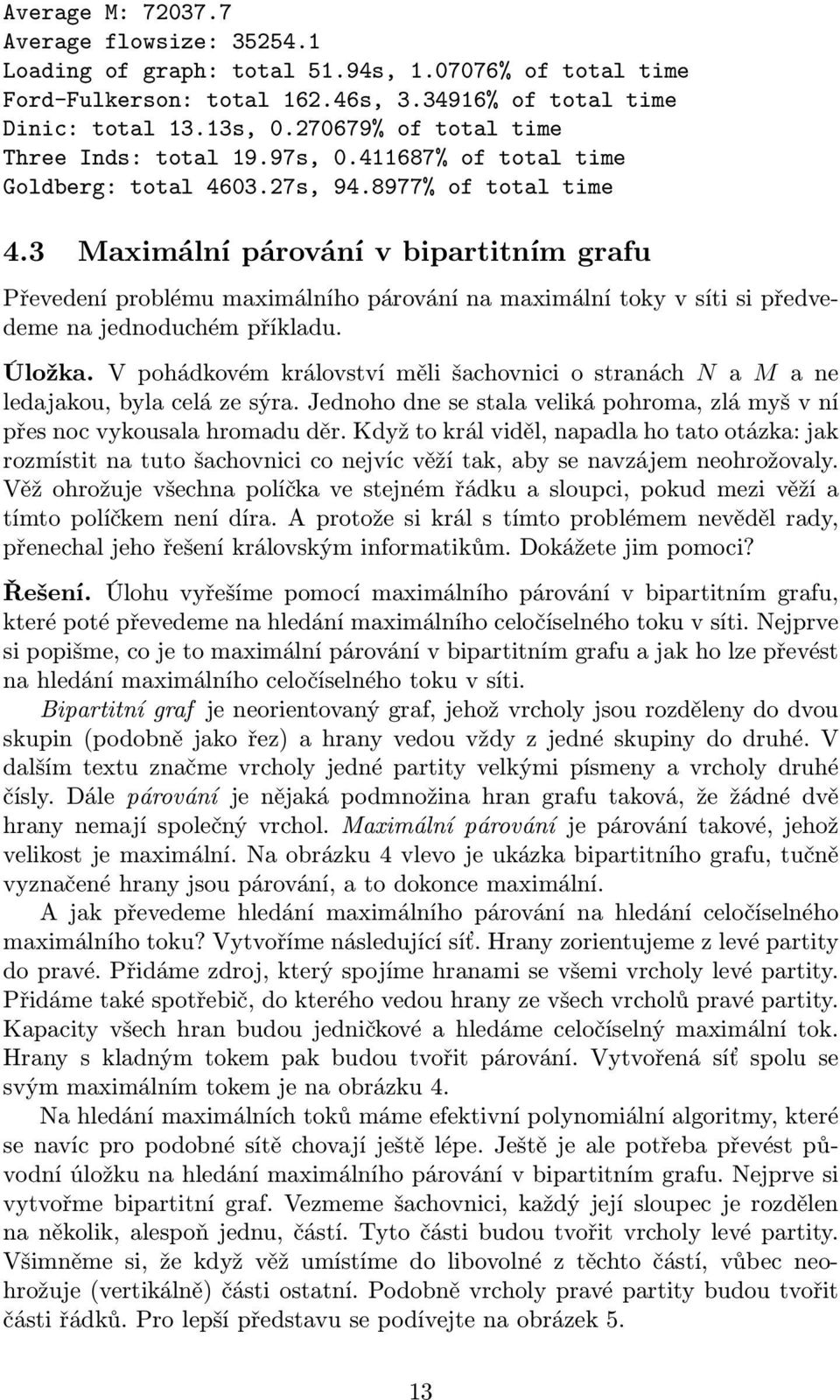 Average M: 72037.7
Average flowsize: 35254.1
Loading of graph: total 51.94s, 1.07076% of total time
Ford-Fulkerson: total 162.46s, 3.34916% of total time
Dinic: total 13.13s, 0.270679% of total time
Three Inds: total 19.97s, 0.411687% of total time
Goldberg: total 4603.27s, 94.8977% of total time

4.3 Maximální párování v bipartitním grafu

Převedení problému maximálního párování na maximální toky v síti si předvedeme na jednoduchém příkladu.

Úložka. V pohádkovém království měli šachovnici o stranách $N$ a $M$ a ne ledajakou, byla celá ze sýra. Jednoho dne se stala veliká pohroma, zlá myš v ní přes noc vykousala hromadu děr. Když to král viděl, napadla ho tato otázka: jak rozmístit na tuto šachovnici co nejvíc věží tak, aby se navzájem neohrožovaly. Věž ohrožuje všechna políčka ve stejném řádku a sloupci, pokud mezi věží a tímto políčkem není díra. A protože si král s tímto problémem nevěděl rady, přenechal jeho řešení královským informatikům. Dokážete jim pomoci?

Řešení. Úlohu vyřešíme pomocí maximálního párování v bipartitním grafu, které poté převedeme na hledání maximálního celočíselného toku v síti. Nejprve si popišme, co je to maximální párování v bipartitním grafu a jak ho lze převést na hledání maximálního celočíselného toku v síti.

Bipartitní graf je neorientovaný graf, jehož vrcholy jsou rozděleny do dvou skupin (podobně jako řez) a hrany vedou vždy z jedné skupiny do druhé. V dalším textu značme vrcholy jedné partity velkými písmeny a vrcholy druhé čísly. Dále párování je nějaká podmnožina hran grafu taková, že žádné dvě hrany nemají společný vrchol. Maximální párování je párování takové, jehož velikost je maximální. Na obrázku 4 vlevo je ukázka bipartitního grafu, tučně vyznačené hrany jsou párování, a to dokonce maximální.

A jak převedeme hledání maximálního párování na hledání celočíselného maximálního toku? Vytvoříme následující síť. Hrany zorientujeme z levé partity do pravé. Přidáme zdroj, který spojíme hranami se všemi vrcholy levé partity. Přidáme také spotřebič, do kterého vedou hrany ze všech vrcholů pravé partity. Kapacity všech hran budou jedničkové a hledáme celočíselný maximální tok. Hrany s kladným tokem pak budou tvořit párování. Vytvořená síť spolu se svým maximálním tokem je na obrázku 4.

Na hledání maximálních toků máme efektivní polynomiální algoritmy, které se navíc pro podobné sítě chovají ještě lépe. Ještě je ale potřeba převést původní úložku na hledání maximálního párování v bipartitním grafu. Nejprve si vytvořme bipartitní graf. Vezmeme šachovnici, každý její sloupec je rozdělen na několik, alespoň jednu, částí. Tyto části budou tvořit vrcholy levé partity. Všimněme si, že když věž umístíme do libovolné z těchto částí, vůbec neohrožuje (vertikálně) části ostatní. Podobně vrcholy pravé partity budou tvořit části řádků. Pro lepší představu se podívejte na obrázek 5.

13